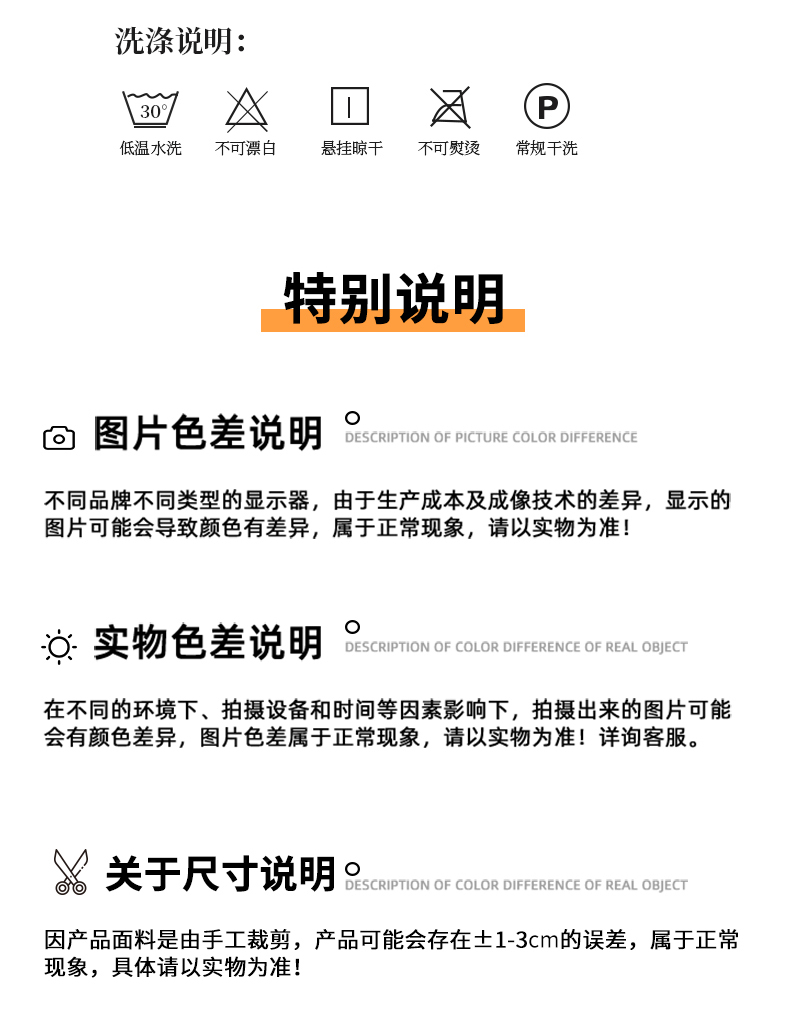 洗涤说明：

30°
低温水洗

不可漂白

悬挂晾干

不可熨烫

P
常规干洗

特别说明

图片色差说明
DESCRIPTION OF PICTURE COLOR DIFFERENCE

不同品牌不同类型的显示器，由于生产成本及成像技术的差异，显示的图片可能会导致颜色有差异，属于正常现象，请以实物为准！

实物色差说明
DESCRIPTION OF COLOR DIFFERENCE OF REAL OBJECT

在不同的环境下、拍摄设备和时间等因素影响下，拍摄出来的图片可能会有颜色差异，图片色差属于正常现象，请以实物为准！详询客服。

关于尺寸说明
DESCRIPTION OF COLOR DIFFERENCE OF REAL OBJECT

因产品面料是由手工裁剪，产品可能会存在±1-3cm的误差，属于正常现象，具体请以实物为准！